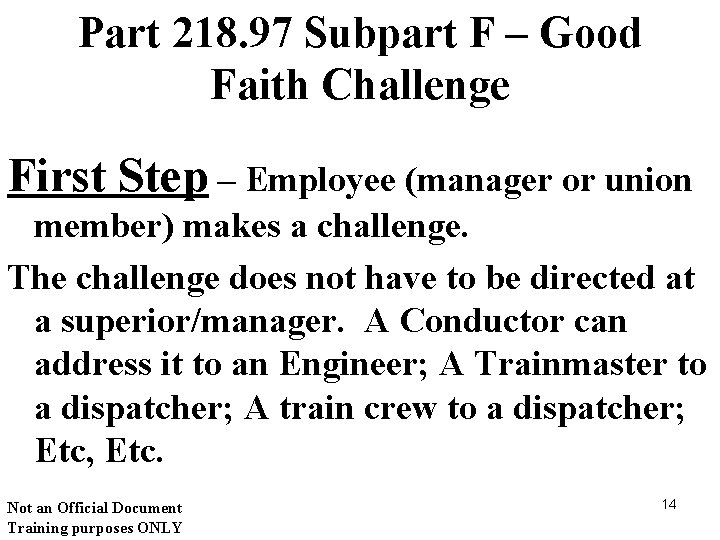 Part 218.97 Subpart F – Good Faith Challenge

First Step – Employee (manager or union member) makes a challenge.

The challenge does not have to be directed at a superior/manager. A Conductor can address it to an Engineer; A Trainmaster to a dispatcher; A train crew to a dispatcher; Etc, Etc.

Not an Official Document
Training purposes ONLY

14